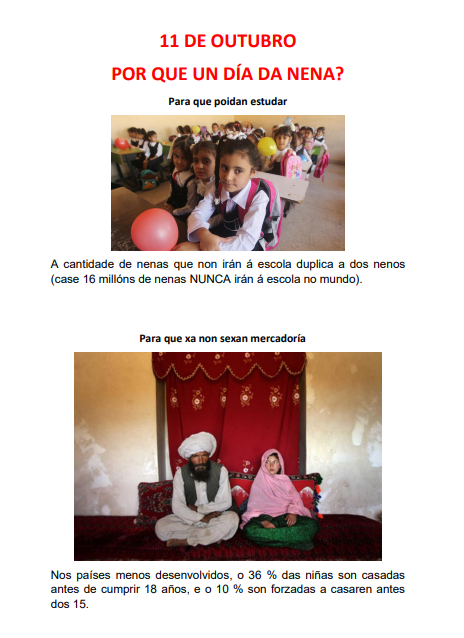 11 DE OUTUBRO

POR QUE UN DÍA DA NENA?

Para que poidan estudar

A cantidade de nenas que non irán á escola duplica a dos nenos (case 16 millóns de nenas NUNCA irán á escola no mundo).

Para que xa non sexan mercadoría

Nos países menos desenvolvidos, o 36 % das niñas son casadas antes de cumprir 18 años, e o 10 % son forzadas a casaren antes dos 15.